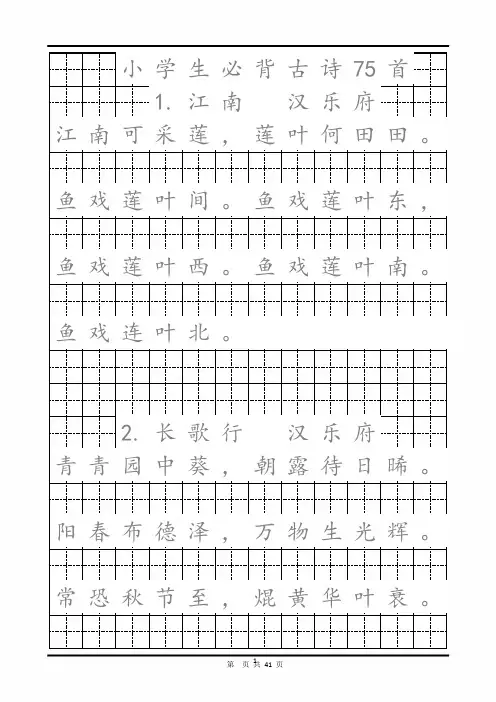 小学生必背古诗75首

1. 江南 汉乐府

江南可采莲，莲叶何田田。

鱼戏莲叶间。鱼戏莲叶东，

鱼戏莲叶西。鱼戏莲叶南。

鱼戏连叶北。

2. 长歌行 汉乐府

青青园中葵，朝露待日晞。

阳春布德泽，万物生光辉。

常恐秋节至，焜黄华叶衰。

第 1 页 共 41 页